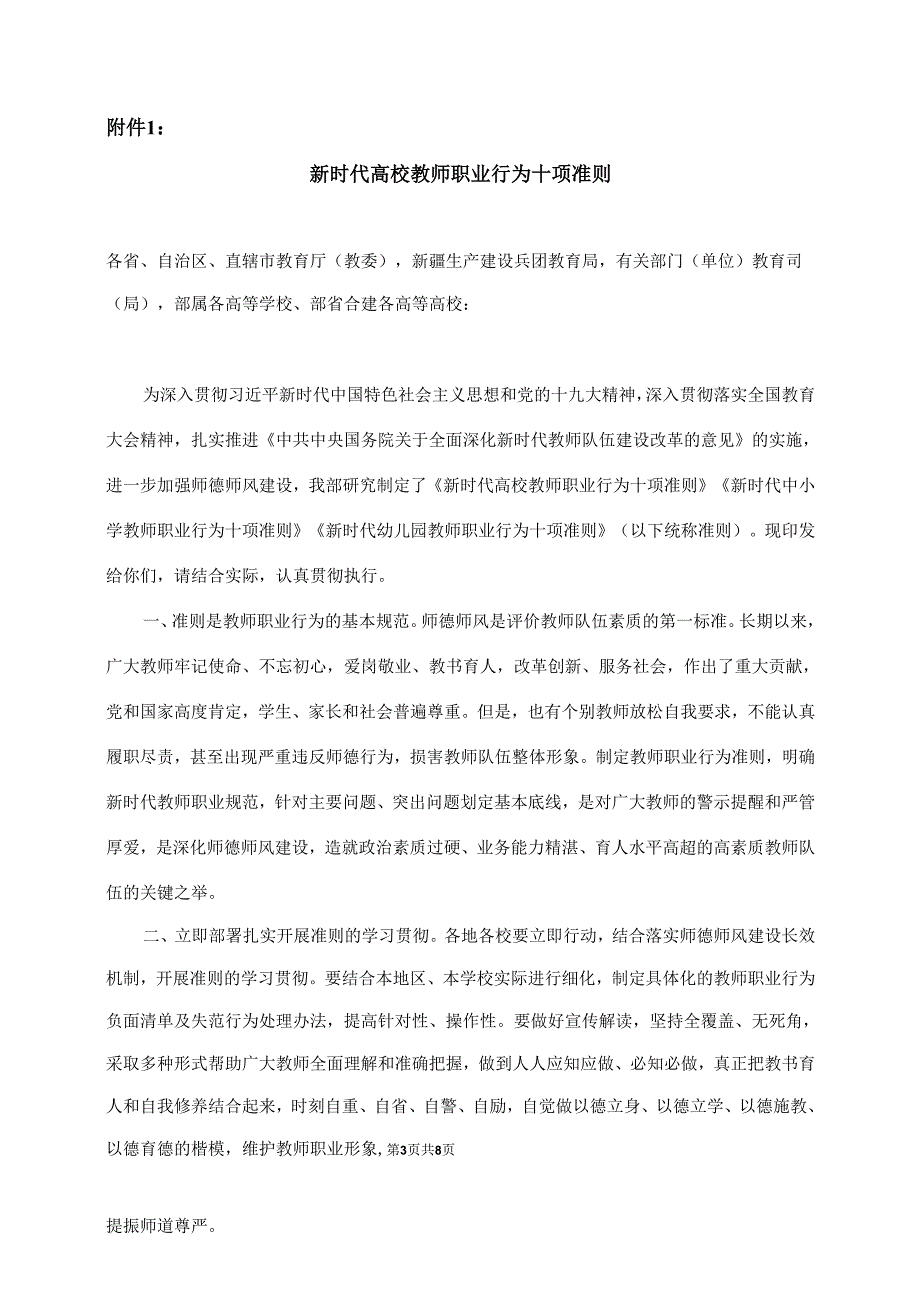 附件1：

新时代高校教师职业行为十项准则

各省、自治区、直辖市教育厅（教委），新疆生产建设兵团教育局，有关部门（单位）教育司（局），部属各高等学校、部省合建各高等高校：

为深入贯彻习近平新时代中国特色社会主义思想和党的十九大精神，深入贯彻落实全国教育大会精神，扎实推进《中共中央国务院关于全面深化新时代教师队伍建设改革的意见》的实施，进一步加强师德师风建设，我部研究制定了《新时代高校教师职业行为十项准则》《新时代中小学教师职业行为十项准则》《新时代幼儿园教师职业行为十项准则》（以下统称准则）。现印发给你们，请结合实际，认真贯彻执行。

一、准则是教师职业行为的基本规范。师德师风是评价教师队伍素质的第一标准。长期以来，广大教师牢记使命、不忘初心，爱岗敬业、教书育人，改革创新、服务社会，作出了重大贡献，党和国家高度肯定，学生、家长和社会普遍尊重。但是，也有个别教师放松自我要求，不能认真履职尽责，甚至出现严重违反师德行为，损害教师队伍整体形象。制定教师职业行为准则，明确新时代教师职业规范，针对主要问题、突出问题划定基本底线，是对广大教师的警示提醒和严管厚爱，是深化师德师风建设，造就政治素质过硬、业务能力精湛、育人水平高超的高素质教师队伍的关键之举。

二、立即部署扎实开展准则的学习贯彻。各地各校要立即行动，结合落实师德师风建设长效机制，开展准则的学习贯彻。要结合本地区、本学校实际进行细化，制定具体化的教师职业行为负面清单及失范行为处理办法，提高针对性、操作性。要做好宣传解读，坚持全覆盖、无死角，采取多种形式帮助广大教师全面理解和准确把握，做到人人应知应做、必知必做，真正把教书育人和自我修养结合起来，时刻自重、自省、自警、自励，自觉做以德立身、以德立学、以德施教、以德育德的楷模，维护教师职业形象，第3页共8页

提振师道尊严。